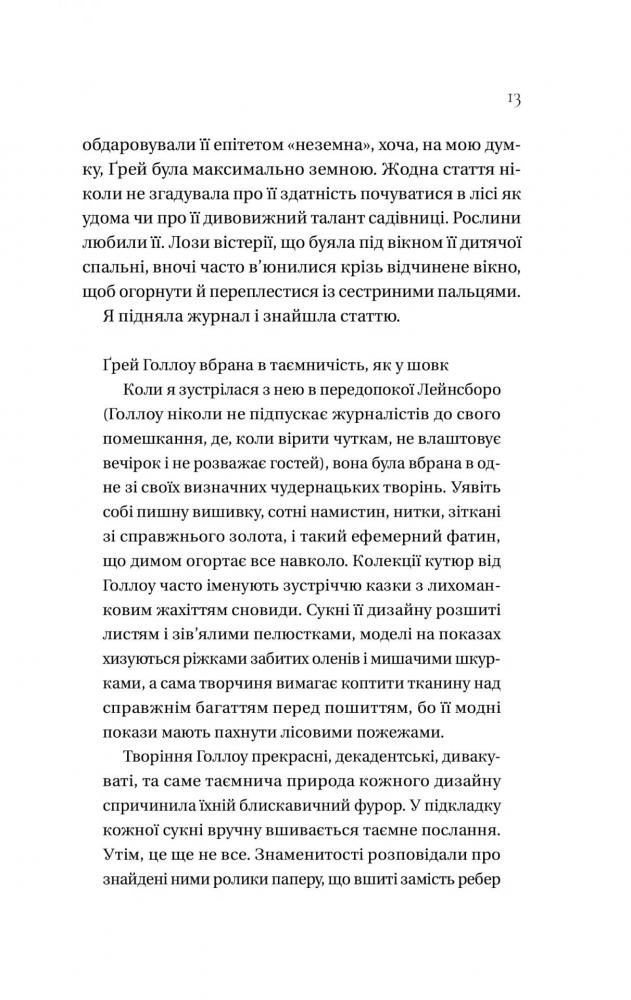 13

обдаровували її епітетом «неземна», хоча, на мою думку, Ґрей була максимально земною. Жодна стаття ніколи не згадувала про її здатність почуватися в лісі як удома чи про її дивовижний талант садівниці. Рослини любили її. Лози вістерії, що буяла під вікном її дитячої спальні, вночі часто в'юнилися крізь відчинене вікно, щоб огорнути й переплестися із сестриними пальцями.

Я підняла журнал і знайшла статтю.

Ґрей Голлоу вбрана в таємничість, як у шовк

Коли я зустрілася з нею в передопокої Лейнсборо (Голлоу ніколи не підпускає журналістів до свого помешкання, де, коли вірити чуткам, не влаштовує вечірок і не розважає гостей), вона була вбрана в одне зі своїх визначних чудернацьких творінь. Уявіть собі пишну вишивку, сотні намистин, нитки, зіткані зі справжнього золота, і такий ефемерний фатин, що димом огортає все навколо. Колекції кутюр від Голлоу часто іменують зустріччю казки з лихоманковим жахіттям сновиди. Сукні її дизайну розшиті листям і зів'ялими пелюстками, моделі на показах хизуються ріжками забитих оленів і мишачими шкурками, а сама творчиня вимагає коптити тканину над справжнім багаттям перед пошиттям, бо її модні покази мають пахнути лісовими пожежами.

Творіння Голлоу прекрасні, декадентські, дивакуваті, та саме таємнича природа кожного дизайну спричинила їхній блискавичний фурор. У підкладку кожної сукні вручну вшивається таємне послання. Утім, це ще не все. Знаменитості розповідали про знайдені ними ролики паперу, що вшиті замість ребер